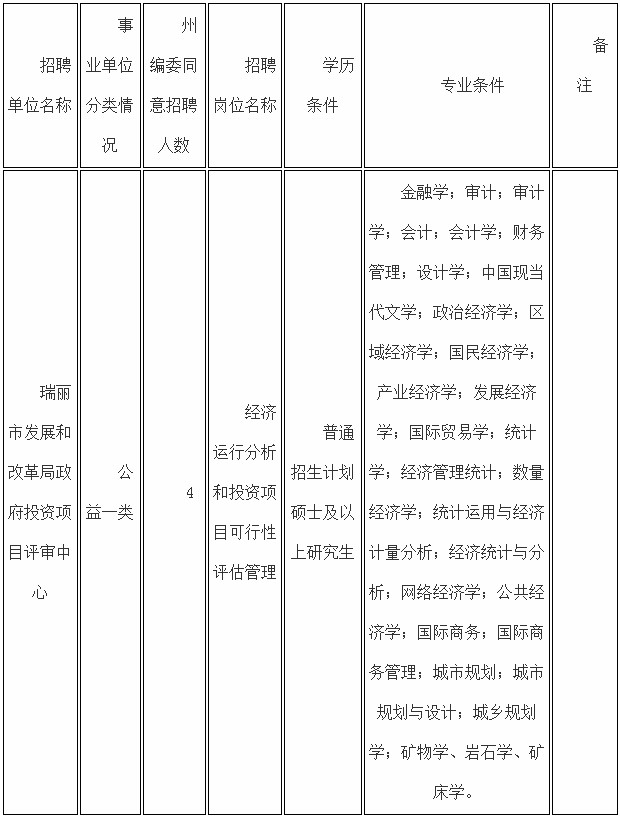 | 招聘单位名称 | 事业单位分类情况 | 州编委同意招聘人数 | 招聘岗位名称 | 学历条件 | 专业条件 | 备注 |
|---|---|---|---|---|---|---|
| 瑞丽市发展和改革局政府投资项目评审中心 | 公益一类 | 4 | 经济运行分析和投资项目可行性评估管理 | 普通招生计划硕士及以上研究生 | 金融学；审计；审计学；会计；会计学；财务管理；设计学；中国现当代文学；政治经济学；区域经济学；国民经济学；产业经济学；发展经济学；国际贸易学；统计学；经济管理统计；数量经济学；统计运用与经济计量分析；经济统计与分析；网络经济学；公共经济学；国际商务；国际商务管理；城市规划；城市规划与设计；城乡规划学；矿物学、岩石学、矿床学。 | |